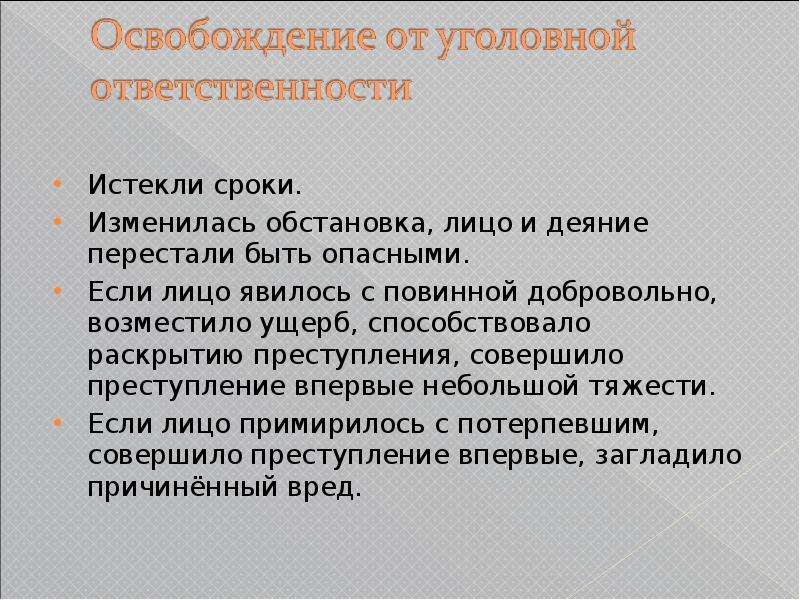 Освобождение от уголовной ответственности

• Истекли сроки.
• Изменилась обстановка, лицо и деяние перестали быть опасными.
• Если лицо явилось с повинной добровольно, возместило ущерб, способствовало раскрытию преступления, совершило преступление впервые небольшой тяжести.
• Если лицо примирилось с потерпевшим, совершило преступление впервые, загладило причинённый вред.